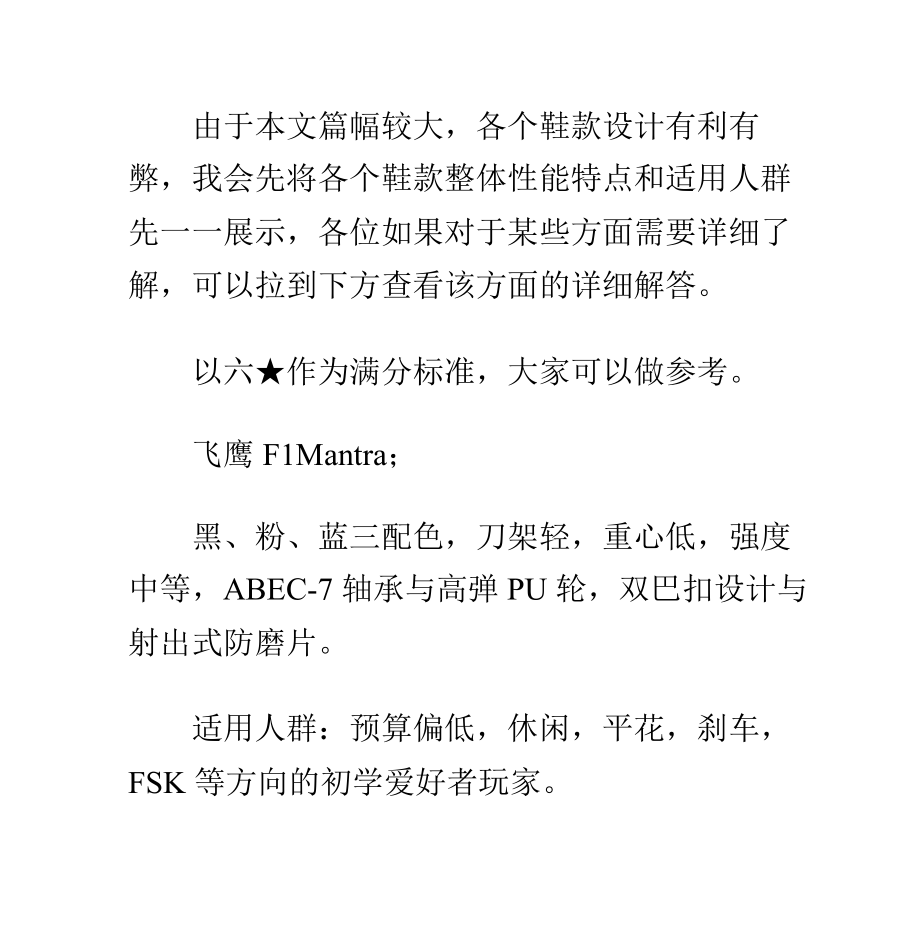 由于本文篇幅较大，各个鞋款设计有利有弊，我会先将各个鞋款整体性能特点和适用人群先一一展示，各位如果对于某些方面需要详细了解，可以拉到下方查看该方面的详细解答。

以六★作为满分标准，大家可以做参考。

飞鹰 F1Mantra；

黑、粉、蓝三配色，刀架轻，重心低，强度中等，ABEC-7 轴承与高弹 PU 轮，双巴扣设计与射出式防磨片。

适用人群：预算偏低，休闲，平花，刹车，FSK 等方向的初学爱好者玩家。